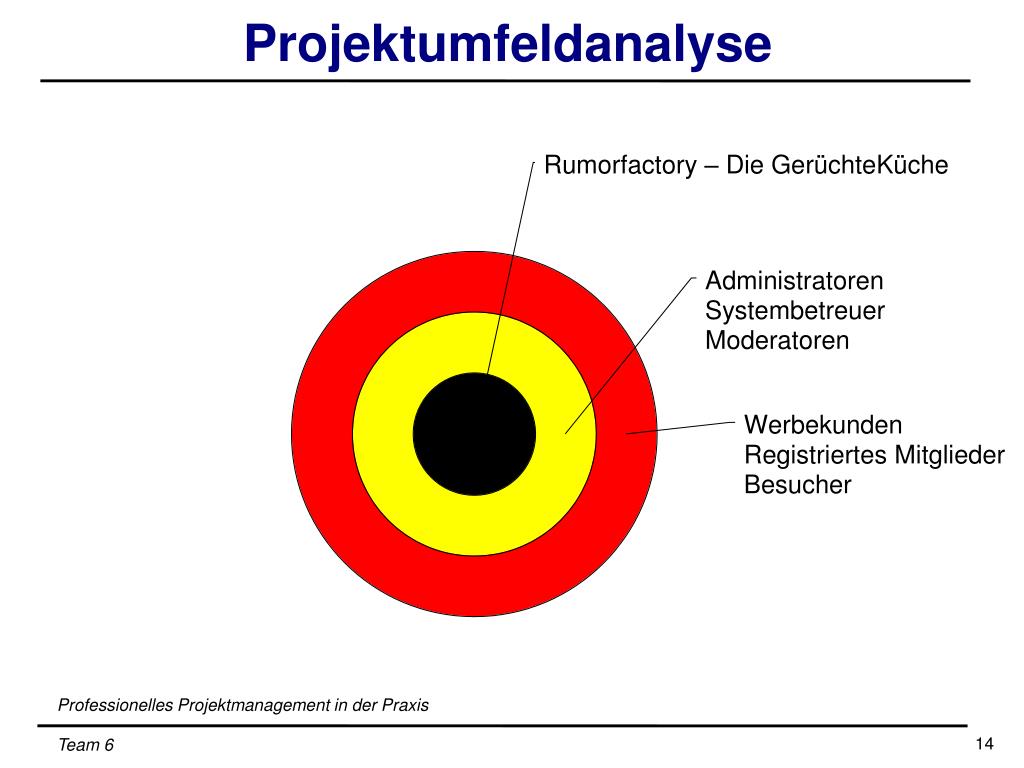 Projektumfeldanalyse

Rumorfactory – Die GerüchteKüche

Administratoren
Systembetreuer
Moderatoren

Werbekunden
Registriertes Mitglieder
Besucher

Professionelles Projektmanagement in der Praxis

Team 6

14